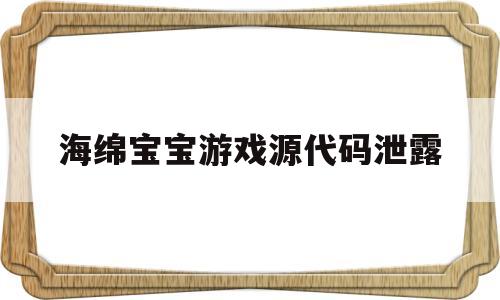 海绵宝宝游戏源代码泄露